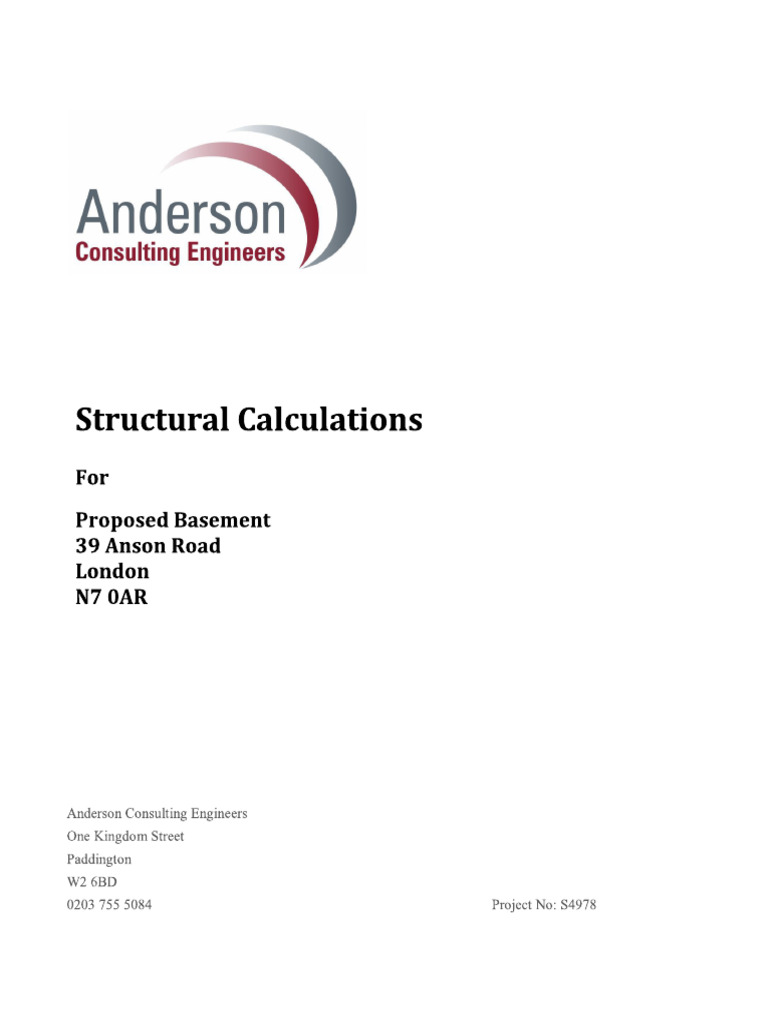 Anderson
Consulting Engineers

Structural Calculations

For

Proposed Basement
39 Anson Road
London
N7 0AR

Anderson Consulting Engineers
One Kingdom Street
Paddington
W2 6BD
0203 755 5084

Project No: S4978